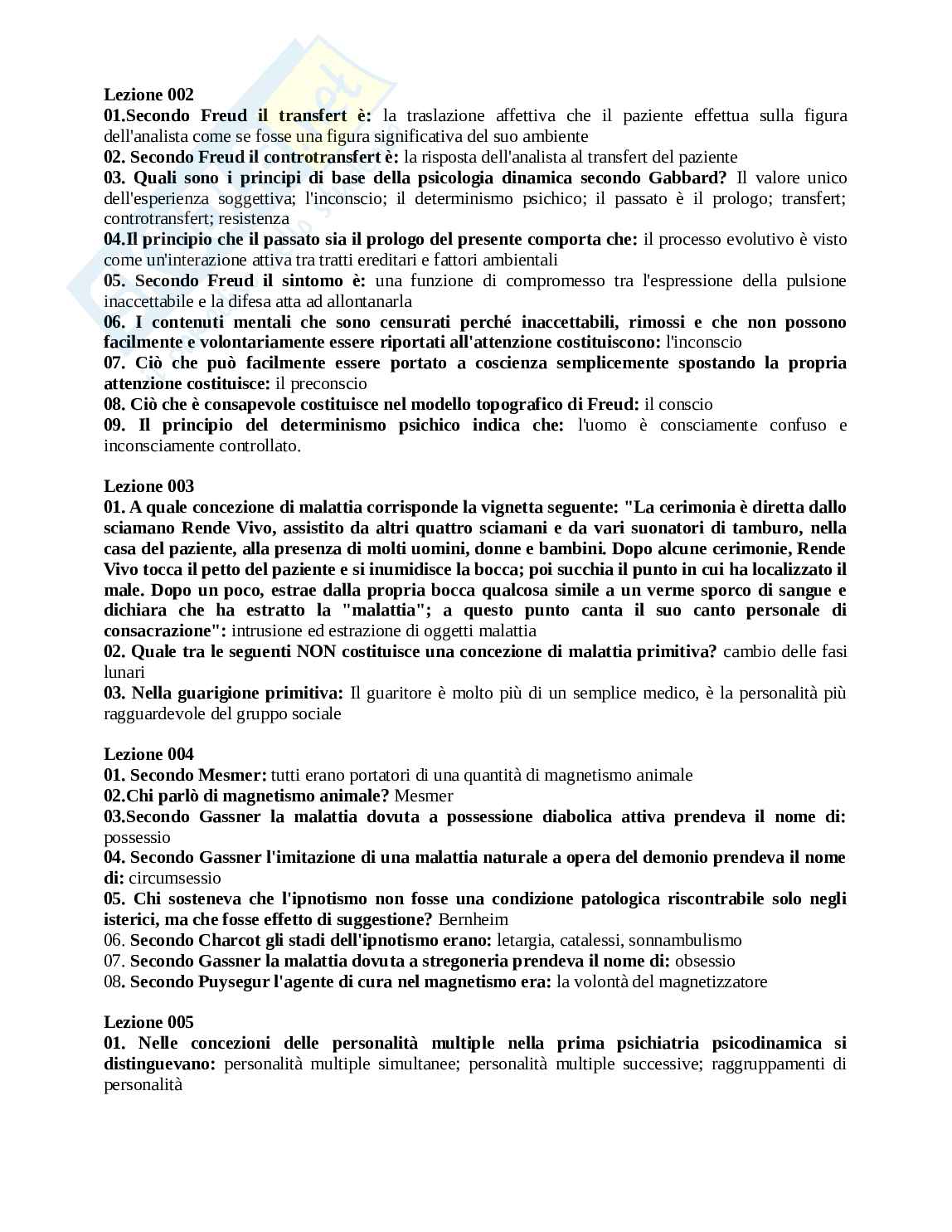 Lezione 002
01.Secondo Freud il transfert è: la traslazione affettiva che il paziente effettua sulla figura dell'analista come se fosse una figura significativa del suo ambiente
02. Secondo Freud il controtransfert è: la risposta dell'analista al transfert del paziente
03. Quali sono i principi di base della psicologia dinamica secondo Gabbard? Il valore unico dell'esperienza soggettiva; l'inconscio; il determinismo psichico; il passato è il prologo; transfert; controtransfert; resistenza
04.Il principio che il passato sia il prologo del presente comporta che: il processo evolutivo è visto come un'interazione attiva tra tratti ereditari e fattori ambientali
05. Secondo Freud il sintomo è: una funzione di compromesso tra l'espressione della pulsione inaccettabile e la difesa atta ad allontanarla
06. I contenuti mentali che sono censurati perché inaccettabili, rimossi e che non possono facilmente e volontariamente essere riportati all'attenzione costituiscono: l'inconscio
07. Ciò che può facilmente essere portato a coscienza semplicemente spostando la propria attenzione costituisce: il preconscio
08. Ciò che è consapevole costituisce nel modello topografico di Freud: il conscio
09. Il principio del determinismo psichico indica che: l'uomo è consciamente confuso e inconsciamente controllato.

Lezione 003
01. A quale concezione di malattia corrisponde la vignetta seguente: "La cerimonia è diretta dallo sciamano Rende Vivo, assistito da altri quattro sciamani e da vari suonatori di tamburo, nella casa del paziente, alla presenza di molti uomini, donne e bambini. Dopo alcune cerimonie, Rende Vivo tocca il petto del paziente e si inumidisce la bocca; poi succhia il punto in cui ha localizzato il male. Dopo un poco, estrae dalla propria bocca qualcosa simile a un verme sporco di sangue e dichiara che ha estratto la "malattia"; a questo punto canta il suo canto personale di consacrazione": intrusione ed estrazione di oggetti malattia
02. Quale tra le seguenti NON costituisce una concezione di malattia primitiva? cambio delle fasi lunari
03. Nella guarigione primitiva: Il guaritore è molto più di un semplice medico, è la personalità più ragguardevole del gruppo sociale

Lezione 004
01. Secondo Mesmer: tutti erano portatori di una quantità di magnetismo animale
02.Chi parlò di magnetismo animale? Mesmer
03.Secondo Gassner la malattia dovuta a possessione diabolica attiva prendeva il nome di: possessio
04. Secondo Gassner l'imitazione di una malattia naturale a opera del demonio prendeva il nome di: circumsessio
05. Chi sosteneva che l'ipnotismo non fosse una condizione patologica riscontrabile solo negli isterici, ma che fosse effetto di suggestione? Bernheim
06. Secondo Charcot gli stadi dell'ipnotismo erano: letargia, catalessi, sonnambulismo
07. Secondo Gassner la malattia dovuta a stregoneria prendeva il nome di: obsessio
08. Secondo Puysegur l'agente di cura nel magnetismo era: la volontà del magnetizzatore

Lezione 005
01. Nelle concezioni delle personalità multiple nella prima psichiatria psicodinamica si distinguevano: personalità multiple simultanee; personalità multiple successive; raggruppamenti di personalità